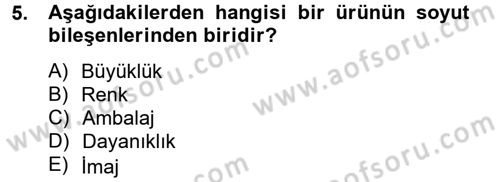 5. Aşağıdakilerden hangisi bir ürünün soyut bileşenlerinden biridir?

A) Büyüklük
B) Renk
C) Ambalaj
D) Dayanıklık
E) İmaj

www.aofsoru.com
www.aofsoru.com
www.aofsoru.com
www.aofsoru.com